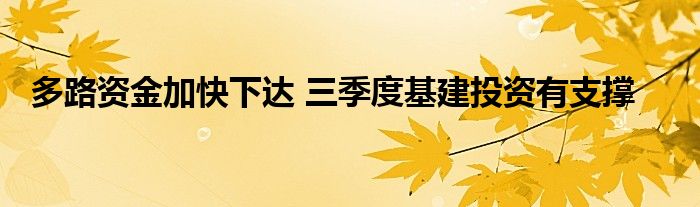 多路资金加快下达 三季度基建投资有支撑